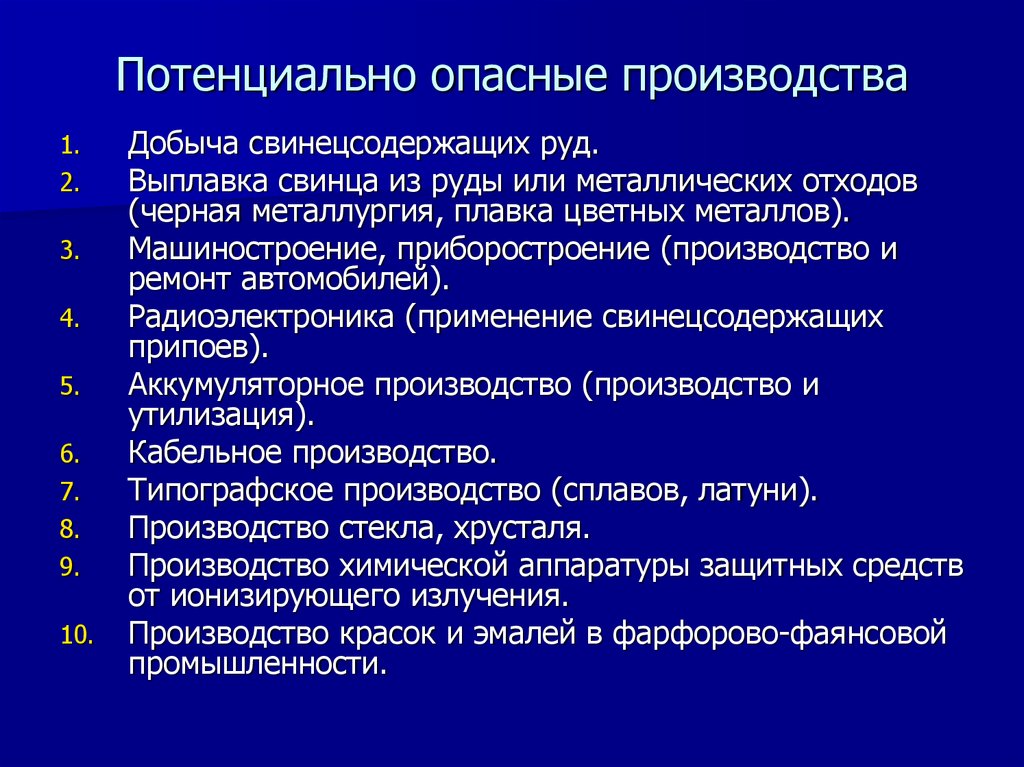 Потенциально опасные производства

1. Добыча свинецсодержащих руд.
2. Выплавка свинца из руды или металлических отходов (черная металлургия, плавка цветных металлов).
3. Машиностроение, приборостроение (производство и ремонт автомобилей).
4. Радиоэлектроника (применение свинецсодержащих припоев).
5. Аккумуляторное производство (производство и утилизация).
6. Кабельное производство.
7. Типографское производство (сплавов, латуни).
8. Производство стекла, хрусталя.
9. Производство химической аппаратуры защитных средств от ионизирующего излучения.
10. Производство красок и эмалей в фарфорово-фаянсовой промышленности.